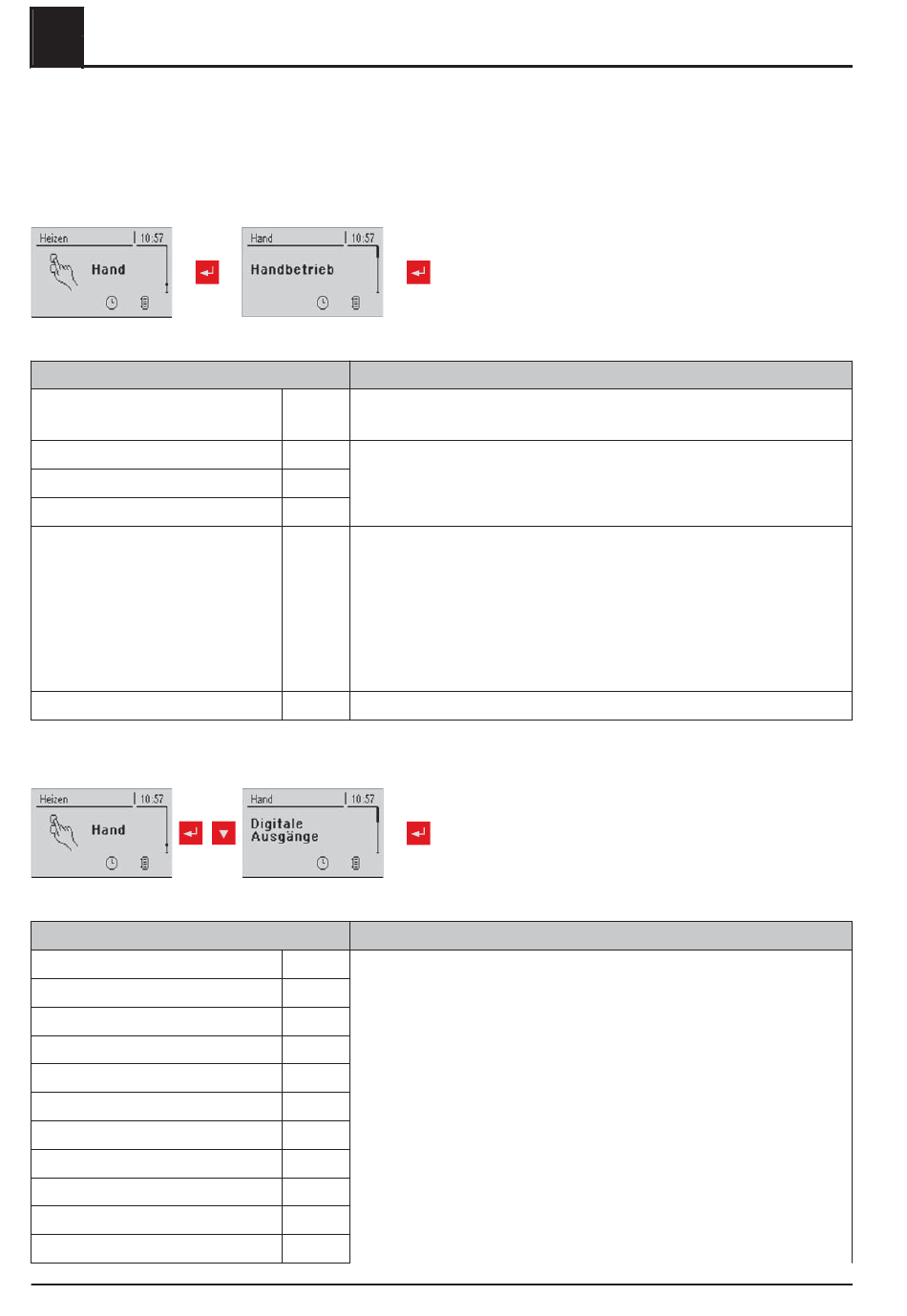 Heizen 10:57
Hand

Hand 10:57
Handbetrieb

Heizen 10:57
Hand

Hand 10:57
Digitale
Ausgänge